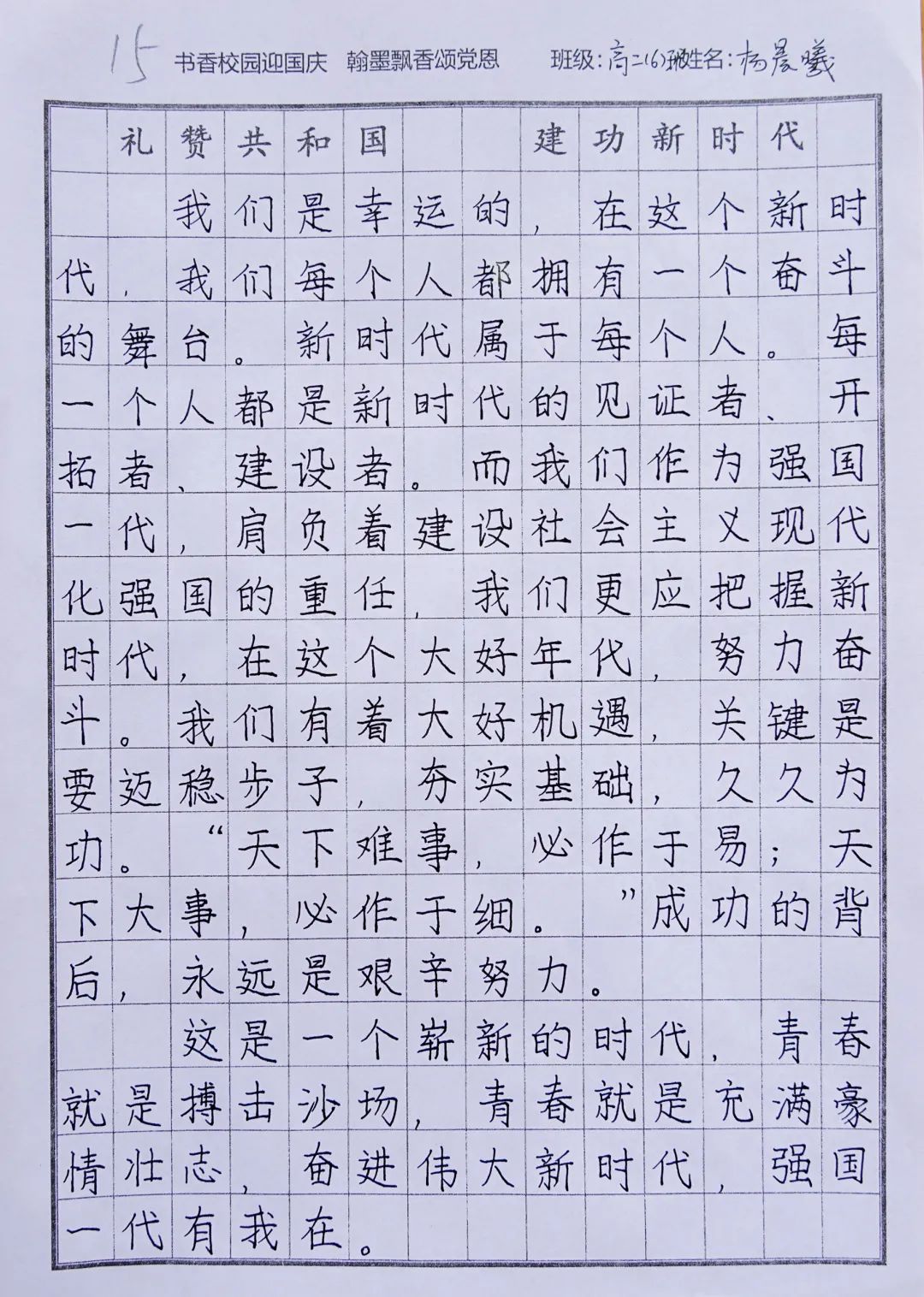 15 书香校园迎国庆 翰墨飘香颂党恩 班级：高二(6)班 姓名：杨晨曦

礼赞共和国 建功新时代

我们是幸运的，在这个新时代，我们每个人都拥有一个奋斗的舞台。新时代属于每个人。每一个人都是新时代的见证者、开拓者、建设者。而我们作为强国一代，肩负着建设社会主义现代化强国的重任，我们更应把握新时代，在这个大好年代，努力奋斗。我们有着大好机遇，关键是要迈稳步子，夯实基础，久久为功。“天下难事，必作于易；天下大事，必作于细。”成功的背后，永远是艰辛努力。

这是一个崭新的时代，青春就是搏击沙场，青春就是充满豪情壮志，奋进伟大新时代，强国一代有我在。